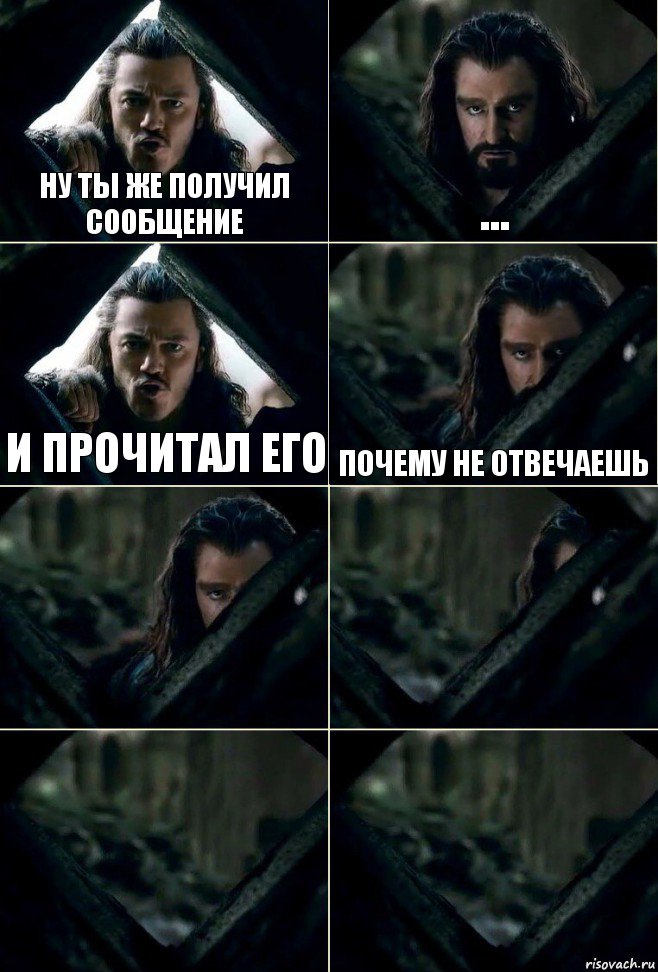 НУ ТЫ ЖЕ ПОЛУЧИЛ СООБЩЕНИЕ

...

И ПРОЧИТАЛ ЕГО

ПОЧЕМУ НЕ ОТВЕЧАЕШЬ

risovach.ru